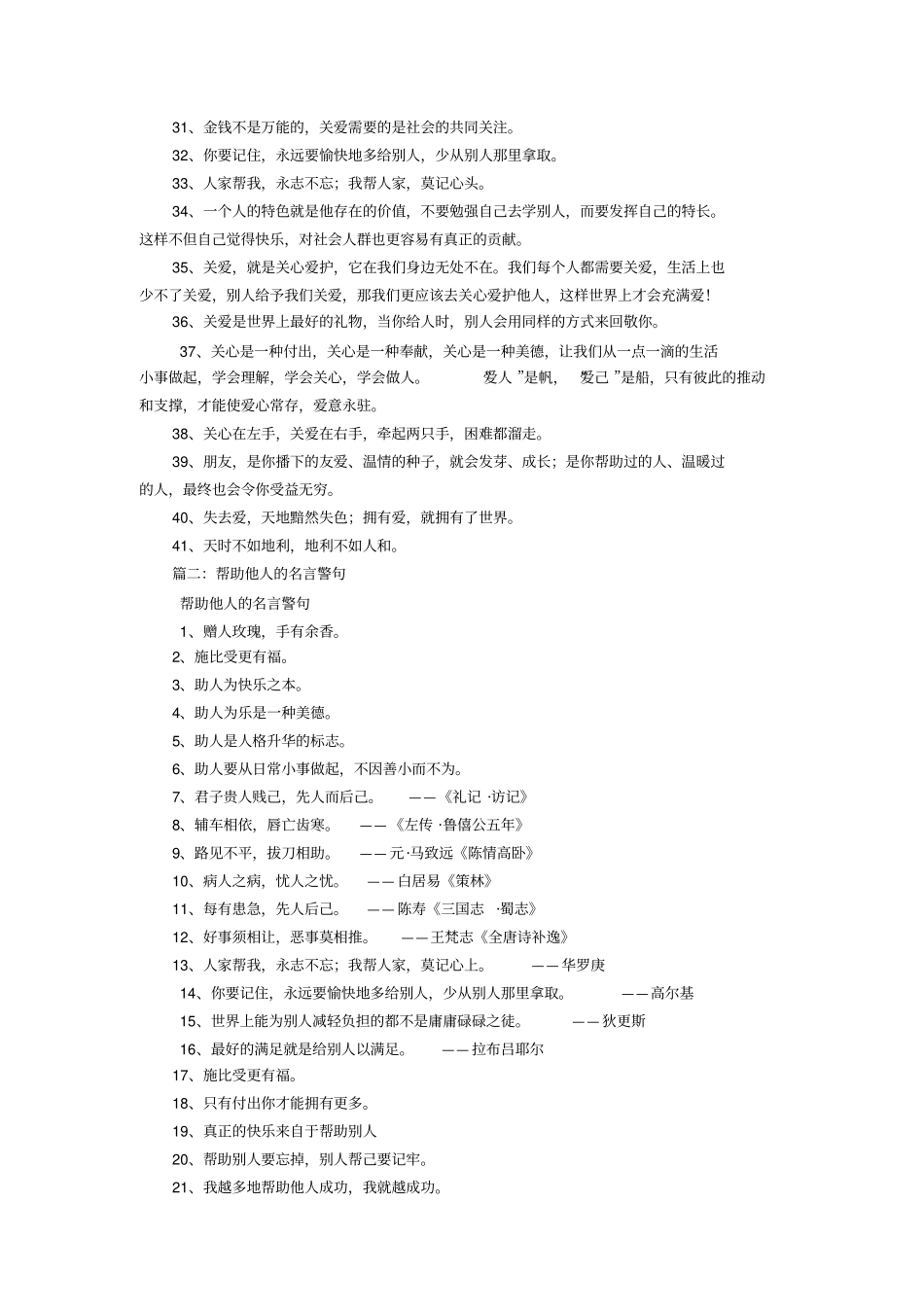 31、金钱不是万能的，关爱需要的是社会的共同关注。

32、你要记住，永远要愉快地多给别人，少从别人那里拿取。

33、人家帮我，永志不忘；我帮人家，莫记心头。

34、一个人的特色就是他存在的价值，不要勉强自己去学别人，而要发挥自己的特长。这样不但自己觉得快乐，对社会人群也更容易有真正的贡献。

35、关爱，就是关心爱护，它在我们身边无处不在。我们每个人都需要关爱，生活上也少不了关爱，别人给予我们关爱，那我们更应该去关心爱护他人，这样世界上才会充满爱！

36、关爱是世界上最好的礼物，当你给人时，别人会用同样的方式来回敬你。

37、关心是一种付出，关心是一种奉献，关心是一种美德，让我们从一点一滴的生活小事做起，学会理解，学会关心，学会做人。 爱人 ”是帆， 爱己 ”是船，只有彼此的推动和支撑，才能使爱心常存，爱意永驻。

38、关心在左手，关爱在右手，牵起两只手，困难都溜走。

39、朋友，是你播下的友爱、温情的种子，就会发芽、成长；是你帮助过的人、温暖过的人，最终也会令你受益无穷。

40、失去爱，天地黯然失色；拥有爱，就拥有了世界。

41、天时不如地利，地利不如人和。

篇二：帮助他人的名言警句

帮助他人的名言警句

1、赠人玫瑰，手有余香。

2、施比受更有福。

3、助人为快乐之本。

4、助人为乐是一种美德。

5、助人是人格升华的标志。

6、助人要从日常小事做起，不因善小而不为。

7、君子贵人贱己，先人而后己。 ——《礼记 ·访记》

8、辅车相依，唇亡齿寒。 ——《左传 ·鲁僖公五年》

9、路见不平，拔刀相助。 ——元·马致远《陈情高卧》

10、病人之病，忧人之忧。 ——白居易《策林》

11、每有患急，先人后己。 ——陈寿《三国志 ·蜀志》

12、好事须相让，恶事莫相推。 ——王梵志《全唐诗补逸》

13、人家帮我，永志不忘；我帮人家，莫记心上。 ——华罗庚

14、你要记住，永远要愉快地多给别人，少从别人那里拿取。 ——高尔基

15、世界上能为别人减轻负担的都不是庸庸碌碌之徒。 ——狄更斯

16、最好的满足就是给别人以满足。 ——拉布吕耶尔

17、施比受更有福。

18、只有付出你才能拥有更多。

19、真正的快乐来自于帮助别人

20、帮助别人要忘掉，别人帮己要记牢。

21、我越多地帮助他人成功，我就越成功。